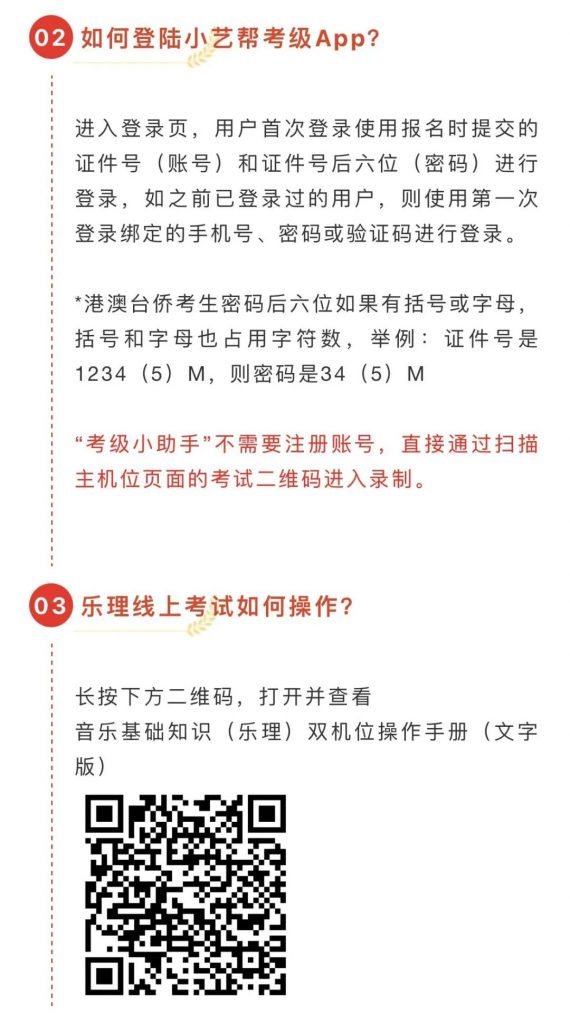 02 如何登陆小艺帮考级App?

进入登录页，用户首次登录使用报名时提交的证件号（账号）和证件号后六位（密码）进行登录，如之前已登录过的用户，则使用第一次登录绑定的手机号、密码或验证码进行登录。

*港澳台侨考生密码后六位如果有括号或字母，括号和字母也占用字符数，举例：证件号是1234（5）M，则密码是34（5）M

“考级小助手”不需要注册账号，直接通过扫描主机位页面的考试二维码进入录制。

03 乐理线上考试如何操作?

长按下方二维码，打开并查看
音乐基础知识（乐理）双机位操作手册（文字版）